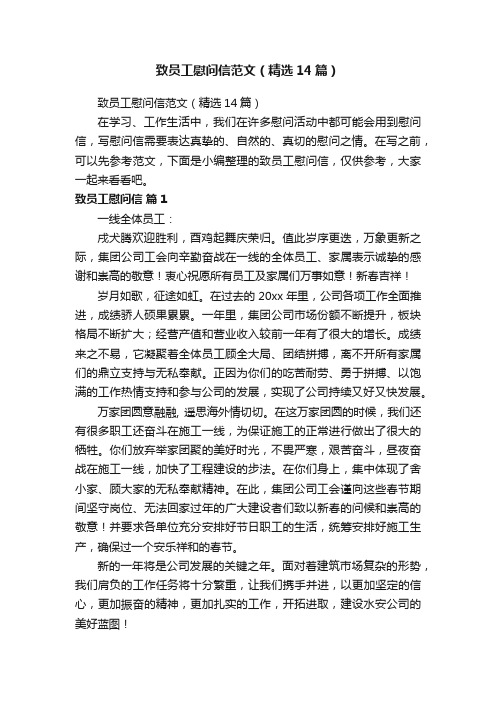 致员工慰问信范文（精选14篇）

致员工慰问信范文（精选14篇）

在学习、工作生活中，我们在许多慰问活动中都可能会用到慰问信，写慰问信需要表达真挚的、自然的、真切的慰问之情。在写之前，可以先参考范文，下面是小编整理的致员工慰问信，仅供参考，大家一起来看看吧。

致员工慰问信 篇1

一线全体员工：

戌犬腾欢迎胜利，酉鸡起舞庆荣归。值此岁序更迭，万象更新之际，集团公司工会向辛勤奋战在一线的全体员工、家属表示诚挚的感谢和崇高的敬意！衷心祝愿所有员工及家属们万事如意！新春吉祥！

岁月如歌，征途如虹。在过去的20xx年里，公司各项工作全面推进，成绩骄人硕果累累。一年里，集团公司市场份额不断提升，板块格局不断扩大；经营产值和营业收入较前一年有了很大的增长。成绩来之不易，它凝聚着全体员工顾全大局、团结拼搏，离不开所有家属们的鼎立支持与无私奉献。正因为你们的吃苦耐劳、勇于拼搏、以饱满的工作热情支持和参与公司的发展，实现了公司持续又好又快发展。

万家团圆意融融，遥思海外情切切。在这万家团圆的时候，我们还有很多职工还奋斗在施工一线，为保证施工的正常进行做出了很大的牺牲。你们放弃举家团聚的美好时光，不畏严寒，艰苦奋斗，昼夜奋战在施工一线，加快了工程建设的步法。在你们身上，集中体现了舍小家、顾大家的无私奉献精神。在此，集团公司工会谨向这些春节期间坚守岗位、无法回家过年的广大建设者们致以新春的问候和崇高的敬意！并要求各单位充分安排好节日职工的生活，统筹安排好施工生产，确保过一个安乐祥和的春节。

新的一年将是公司发展的关键之年。面对着建筑市场复杂的形势，我们肩负的工作任务将十分繁重，让我们携手并进，以更加坚定的信心，更加振奋的精神，更加扎实的工作，开拓进取，建设水安公司的美好蓝图！